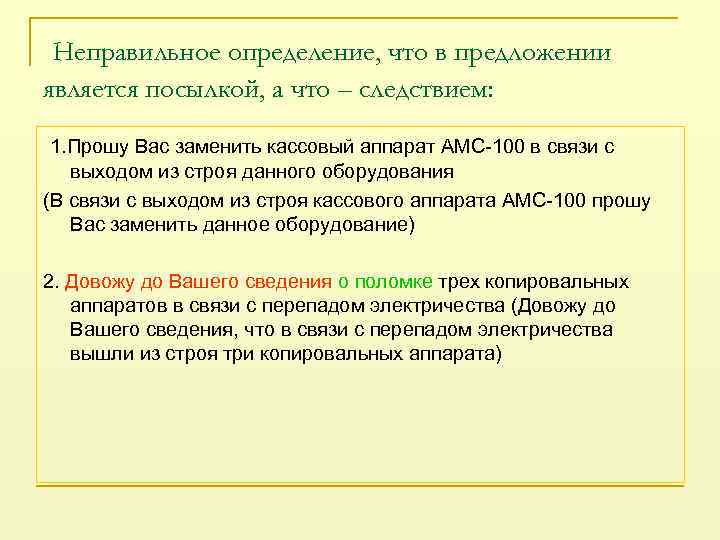 Неправильное определение, что в предложении является посылкой, а что – следствием:

1.Прошу Вас заменить кассовый аппарат АМС-100 в связи с выходом из строя данного оборудования

(В связи с выходом из строя кассового аппарата АМС-100 прошу Вас заменить данное оборудование)

2. Довожу до Вашего сведения о поломке трех копировальных аппаратов в связи с перепадом электричества (Довожу до Вашего сведения, что в связи с перепадом электричества вышли из строя три копировальных аппарата)